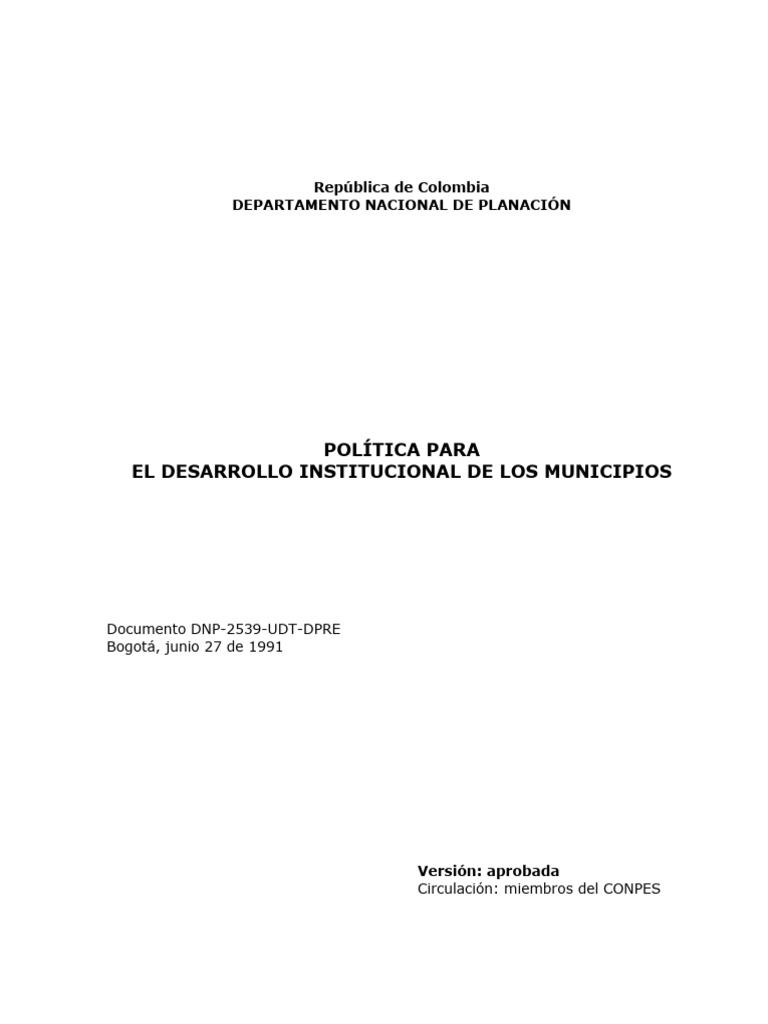 República de Colombia
DEPARTAMENTO NACIONAL DE PLANACIÓN

POLÍTICA PARA
EL DESARROLLO INSTITUCIONAL DE LOS MUNICIPIOS

Documento DNP-2539-UDT-DPRE
Bogotá, junio 27 de 1991

Versión: aprobada
Circulación: miembros del CONPES